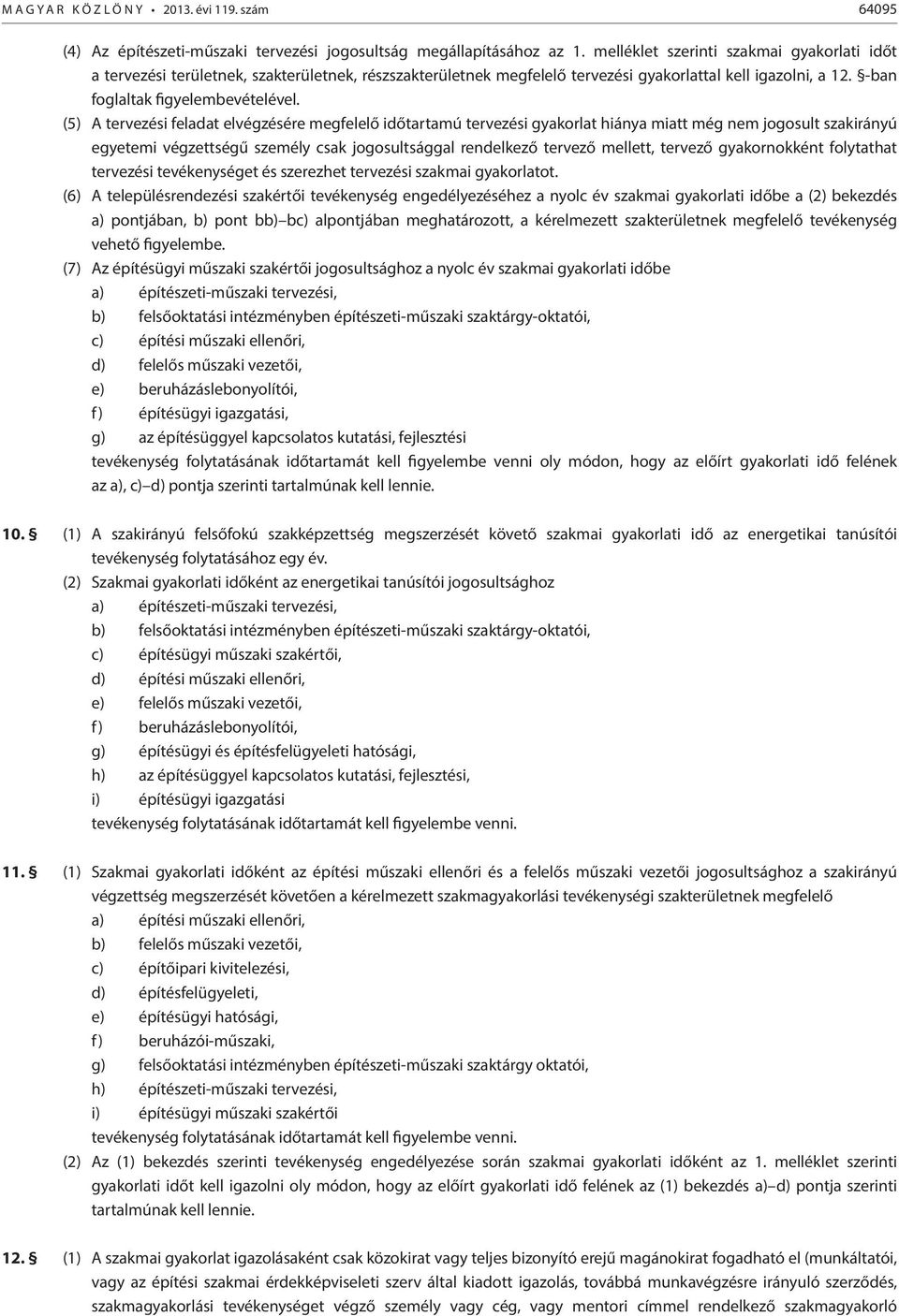 MAGYAR KÖZLÖNY • 2013. évi 119. szám 64095

(4) Az építészeti-műszaki tervezési jogosultság megállapításához az 1. melléklet szerinti szakmai gyakorlati időt a tervezési területnek, szakterületnek, részszakterületnek megfelelő tervezési gyakorlattal kell igazolni, a 12. §-ban foglaltak figyelembevételével.

(5) A tervezési feladat elvégzésére megfelelő időtartamú tervezési gyakorlat hiánya miatt még nem jogosult szakirányú egyetemi végzettségű személy csak jogosultsággal rendelkező tervező mellett, tervező gyakornokként folytathat tervezési tevékenységet és szerezhet tervezési szakmai gyakorlatot.

(6) A településrendezési szakértői tevékenység engedélyezéséhez a nyolc év szakmai gyakorlati időbe a (2) bekezdés a) pontjában, b) pont bb)–bc) alpontjában meghatározott, a kérelmezett szakterületnek megfelelő tevékenység vehető figyelembe.

(7) Az építésügyi műszaki szakértői jogosultsághoz a nyolc év szakmai gyakorlati időbe
a) építészeti-műszaki tervezési,
b) felsőoktatási intézményben építészeti-műszaki szaktárgy-oktatói,
c) építési műszaki ellenőri,
d) felelős műszaki vezetői,
e) beruházáslebonyolítói,
f) építésügyi igazgatási,
g) az építésüggyel kapcsolatos kutatási, fejlesztési
tevékenység folytatásának időtartamát kell figyelembe venni oly módon, hogy az előírt gyakorlati idő felének az a), c)–d) pontja szerinti tartalmúnak kell lennie.

10. § (1) A szakirányú felsőfokú szakképzettség megszerzését követő szakmai gyakorlati idő az energetikai tanúsítói tevékenység folytatásához egy év.

(2) Szakmai gyakorlati időként az energetikai tanúsítói jogosultsághoz
a) építészeti-műszaki tervezési,
b) felsőoktatási intézményben építészeti-műszaki szaktárgy-oktatói,
c) építésügyi műszaki szakértői,
d) építési műszaki ellenőri,
e) felelős műszaki vezetői,
f) beruházáslebonyolítói,
g) építésügyi és építésfelügyeleti hatósági,
h) az építésüggyel kapcsolatos kutatási, fejlesztési,
i) építésügyi igazgatási
tevékenység folytatásának időtartamát kell figyelembe venni.

11. § (1) Szakmai gyakorlati időként az építési műszaki ellenőri és a felelős műszaki vezetői jogosultsághoz a szakirányú végzettség megszerzését követően a kérelmezett szakmagyakorlási tevékenységi szakterületnek megfelelő
a) építési műszaki ellenőri,
b) felelős műszaki vezetői,
c) építőipari kivitelezési,
d) építésfelügyeleti,
e) építésügyi hatósági,
f) beruházói-műszaki,
g) felsőoktatási intézményben építészeti-műszaki szaktárgy oktatói,
h) építészeti-műszaki tervezési,
i) építésügyi műszaki szakértői
tevékenység folytatásának időtartamát kell figyelembe venni.

(2) Az (1) bekezdés szerinti tevékenység engedélyezése során szakmai gyakorlati időként az 1. melléklet szerinti gyakorlati időt kell igazolni oly módon, hogy az előírt gyakorlati idő felének az (1) bekezdés a)–d) pontja szerinti tartalmúnak kell lennie.

12. § (1) A szakmai gyakorlat igazolásaként csak közokirat vagy teljes bizonyító erejű magánokirat fogadható el (munkáltatói, vagy az építési szakmai érdekképviseleti szerv által kiadott igazolás, továbbá munkavégzésre irányuló szerződés, szakmagyakorlási tevékenységet végző személy vagy cég, vagy mentori címmel rendelkező szakmagyakorló